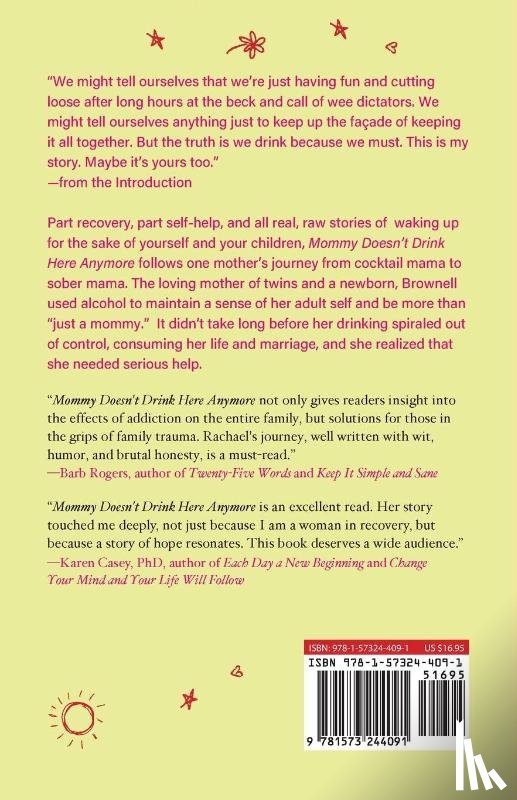 "We might tell ourselves that we're just having fun and cutting loose after long hours at the beck and call of wee dictators. We might tell ourselves anything just to keep up the façade of keeping it all together. But the truth is we drink because we must. This is my story. Maybe it's yours too."
—from the Introduction

Part recovery, part self-help, and all real, raw stories of waking up for the sake of yourself and your children, Mommy Doesn't Drink Here Anymore follows one mother's journey from cocktail mama to sober mama. The loving mother of twins and a newborn, Brownell used alcohol to maintain a sense of her adult self and be more than "just a mommy." It didn't take long before her drinking spiraled out of control, consuming her life and marriage, and she realized that she needed serious help.

"Mommy Doesn't Drink Here Anymore not only gives readers insight into the effects of addiction on the entire family, but solutions for those in the grips of family trauma. Rachael's journey, well written with wit, humor, and brutal honesty, is a must-read."
—Barb Rogers, author of Twenty-Five Words and Keep It Simple and Sane

"Mommy Doesn't Drink Here Anymore is an excellent read. Her story touched me deeply, not just because I am a woman in recovery, but because a story of hope resonates. This book deserves a wide audience."
—Karen Casey, PhD, author of Each Day a New Beginning and Change Your Mind and Your Life Will Follow

ISBN: 978-1-57324-409-1 US $16.95
ISBN 978-1-57324-409-1
51695
9 781573 244091